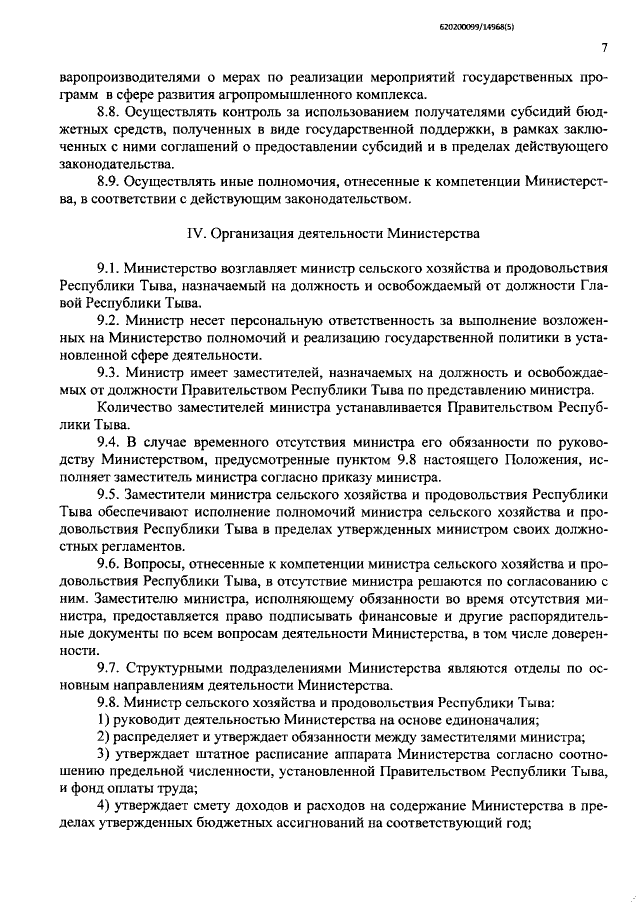 620200099/14968(5)

7

варопроизводителями о мерах по реализации мероприятий государственных программ в сфере развития агропромышленного комплекса.

8.8. Осуществлять контроль за использованием получателями субсидий бюджетных средств, полученных в виде государственной поддержки, в рамках заключенных с ними соглашений о предоставлении субсидий и в пределах действующего законодательства.

8.9. Осуществлять иные полномочия, отнесенные к компетенции Министерства, в соответствии с действующим законодательством.

IV. Организация деятельности Министерства

9.1. Министерство возглавляет министр сельского хозяйства и продовольствия Республики Тыва, назначаемый на должность и освобождаемый от должности Главой Республики Тыва.

9.2. Министр несет персональную ответственность за выполнение возложенных на Министерство полномочий и реализацию государственной политики в установленной сфере деятельности.

9.3. Министр имеет заместителей, назначаемых на должность и освобождаемых от должности Правительством Республики Тыва по представлению министра.

Количество заместителей министра устанавливается Правительством Республики Тыва.

9.4. В случае временного отсутствия министра его обязанности по руководству Министерством, предусмотренные пунктом 9.8 настоящего Положения, исполняет заместитель министра согласно приказу министра.

9.5. Заместители министра сельского хозяйства и продовольствия Республики Тыва обеспечивают исполнение полномочий министра сельского хозяйства и продовольствия Республики Тыва в пределах утвержденных министром своих должностных регламентов.

9.6. Вопросы, отнесенные к компетенции министра сельского хозяйства и продовольствия Республики Тыва, в отсутствие министра решаются по согласованию с ним. Заместителю министра, исполняющему обязанности во время отсутствия министра, предоставляется право подписывать финансовые и другие распорядительные документы по всем вопросам деятельности Министерства, в том числе доверенности.

9.7. Структурными подразделениями Министерства являются отделы по основным направлениям деятельности Министерства.

9.8. Министр сельского хозяйства и продовольствия Республики Тыва:

1) руководит деятельностью Министерства на основе единоначалия;

2) распределяет и утверждает обязанности между заместителями министра;

3) утверждает штатное расписание аппарата Министерства согласно соотношению предельной численности, установленной Правительством Республики Тыва, и фонд оплаты труда;

4) утверждает смету доходов и расходов на содержание Министерства в пределах утвержденных бюджетных ассигнований на соответствующий год;